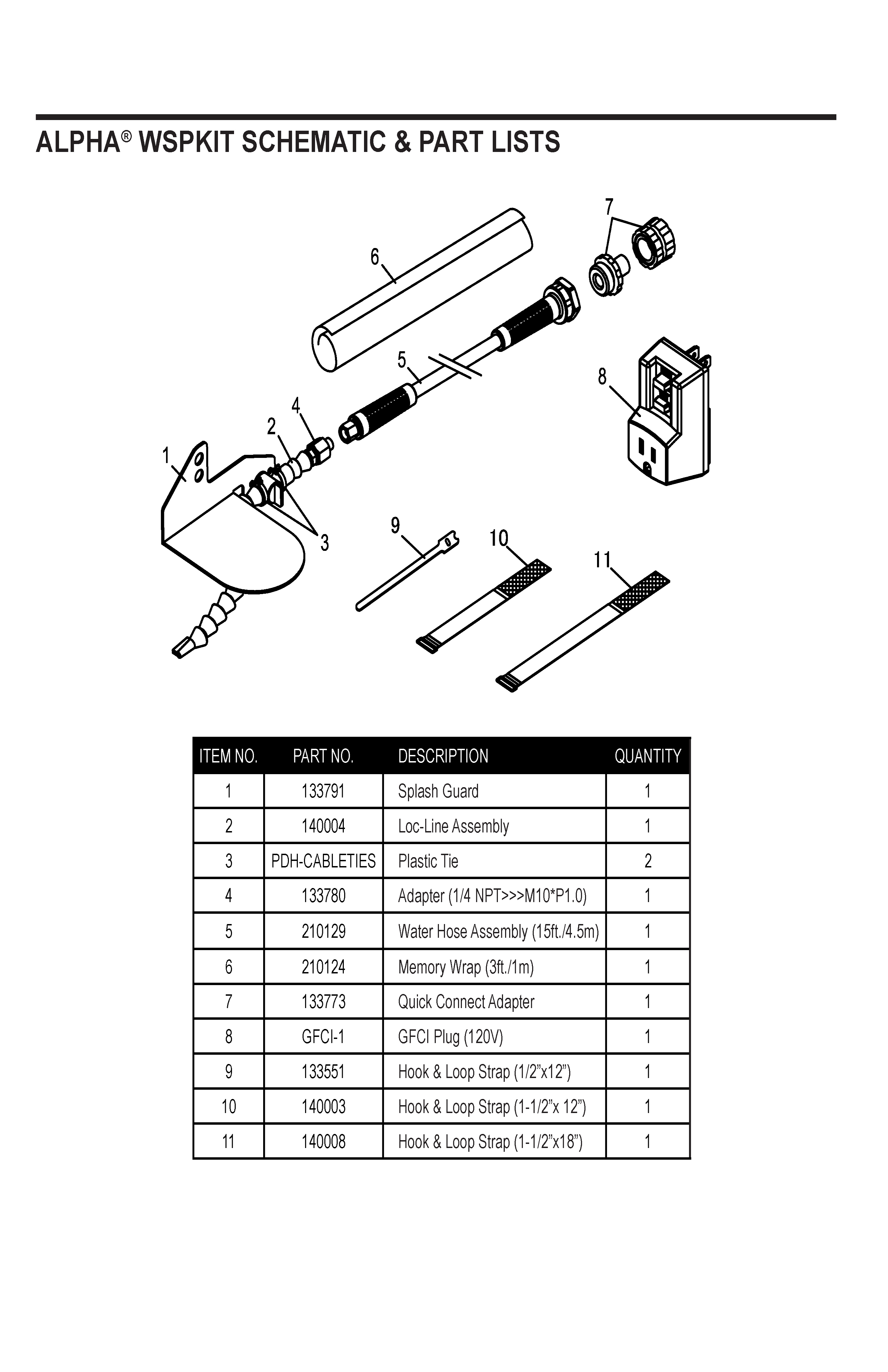 ALPHA® WSPKIT SCHEMATIC & PART LISTS

7
6
5
8
4
2
1
3
9
10
11

| ITEM NO. | PART NO. | DESCRIPTION | QUANTITY |
|---|---|---|---|
| 1 | 133791 | Splash Guard | 1 |
| 2 | 140004 | Loc-Line Assembly | 1 |
| 3 | PDH-CABLETIES | Plastic Tie | 2 |
| 4 | 133780 | Adapter (1/4 NPT>>>M10*P1.0) | 1 |
| 5 | 210129 | Water Hose Assembly (15ft./4.5m) | 1 |
| 6 | 210124 | Memory Wrap (3ft./1m) | 1 |
| 7 | 133773 | Quick Connect Adapter | 1 |
| 8 | GFCI-1 | GFCI Plug (120V) | 1 |
| 9 | 133551 | Hook & Loop Strap (1/2”x12”) | 1 |
| 10 | 140003 | Hook & Loop Strap (1-1/2”x 12”) | 1 |
| 11 | 140008 | Hook & Loop Strap (1-1/2”x18”) | 1 |